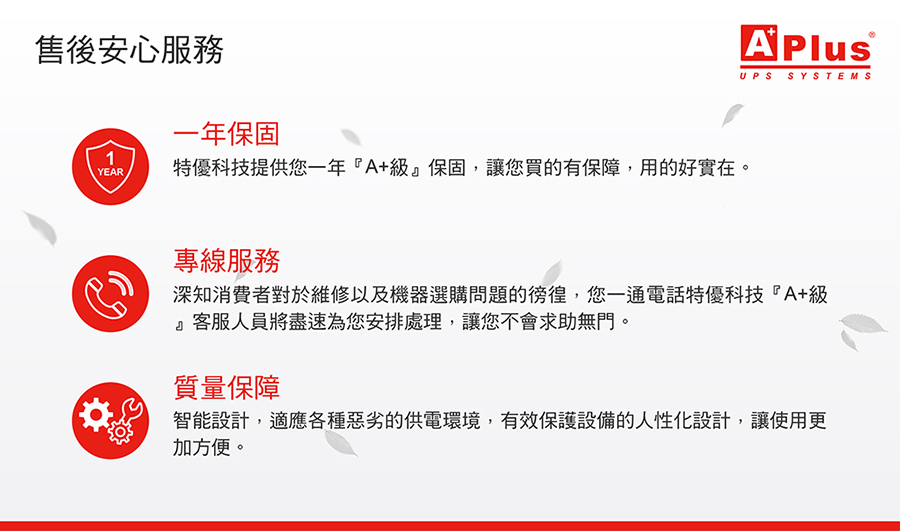 售後安心服務

A+Plus®
UPS SYSTEMS

1
YEAR

一年保固

特優科技提供您一年『A+級』保固，讓您買的有保障，用的好實在。

專線服務

深知消費者對於維修以及機器選購問題的徬徨，您一通電話特優科技『A+級』客服人員將盡速為您安排處理，讓您不會求助無門。

質量保障

智能設計，適應各種惡劣的供電環境，有效保護設備的人性化設計，讓使用更加方便。